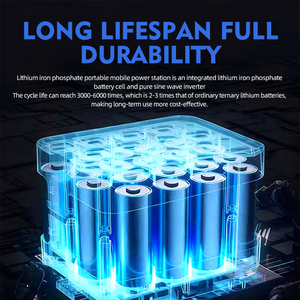 LONG LIFESPAN FULL DURABILITY

Lithium iron phosphate portable mobile power station is an integrated lithium iron phosphate battery cell and pure sine wave inverter
The cycle life can reach 3000-6000 times, which is 2-3 times that of ordinary ternary lithium batteries, making long-term use more cost-effective.